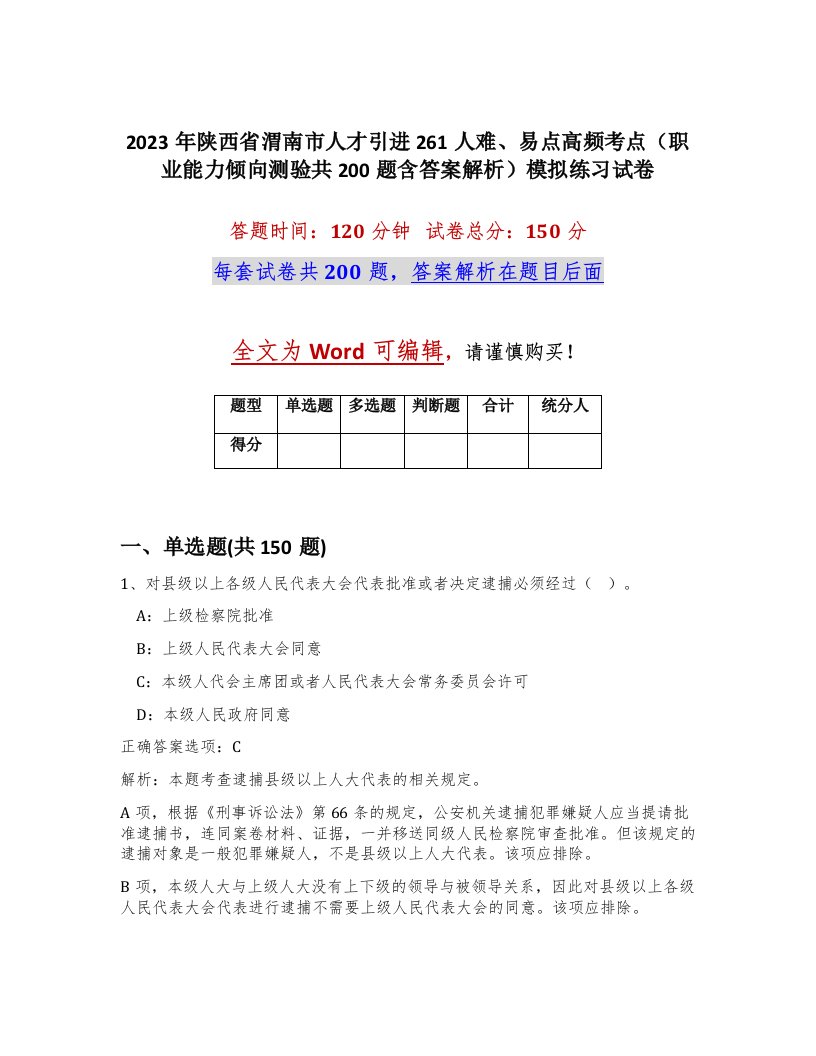 2023 年陕西省渭南市人才引进 261 人难、易点高频考点（职业能力倾向测验共 200 题含答案解析）模拟练习试卷

答题时间：120 分钟　试卷总分：150 分

每套试卷共 200 题，答案解析在题目后面

全文为 Word 可编辑，请谨慎购买！

| 题型 | 单选题 | 多选题 | 判断题 | 合计 | 统分人 |
|---|---|---|---|---|---|
| 得分 | | | | | |

一、单选题(共 150 题)

1、对县级以上各级人民代表大会代表批准或者决定逮捕必须经过（　）。

A：上级检察院批准

B：上级人民代表大会同意

C：本级人代会主席团或者人民代表大会常务委员会许可

D：本级人民政府同意

正确答案选项：C

解析：本题考查逮捕县级以上人大代表的相关规定。

A 项，根据《刑事诉讼法》第 66 条的规定，公安机关逮捕犯罪嫌疑人应当提请批准逮捕书，连同案卷材料、证据，一并移送同级人民检察院审查批准。但该规定的逮捕对象是一般犯罪嫌疑人，不是县级以上人大代表。该项应排除。

B 项，本级人大与上级人大没有上下级的领导与被领导关系，因此对县级以上各级人民代表大会代表进行逮捕不需要上级人民代表大会的同意。该项应排除。